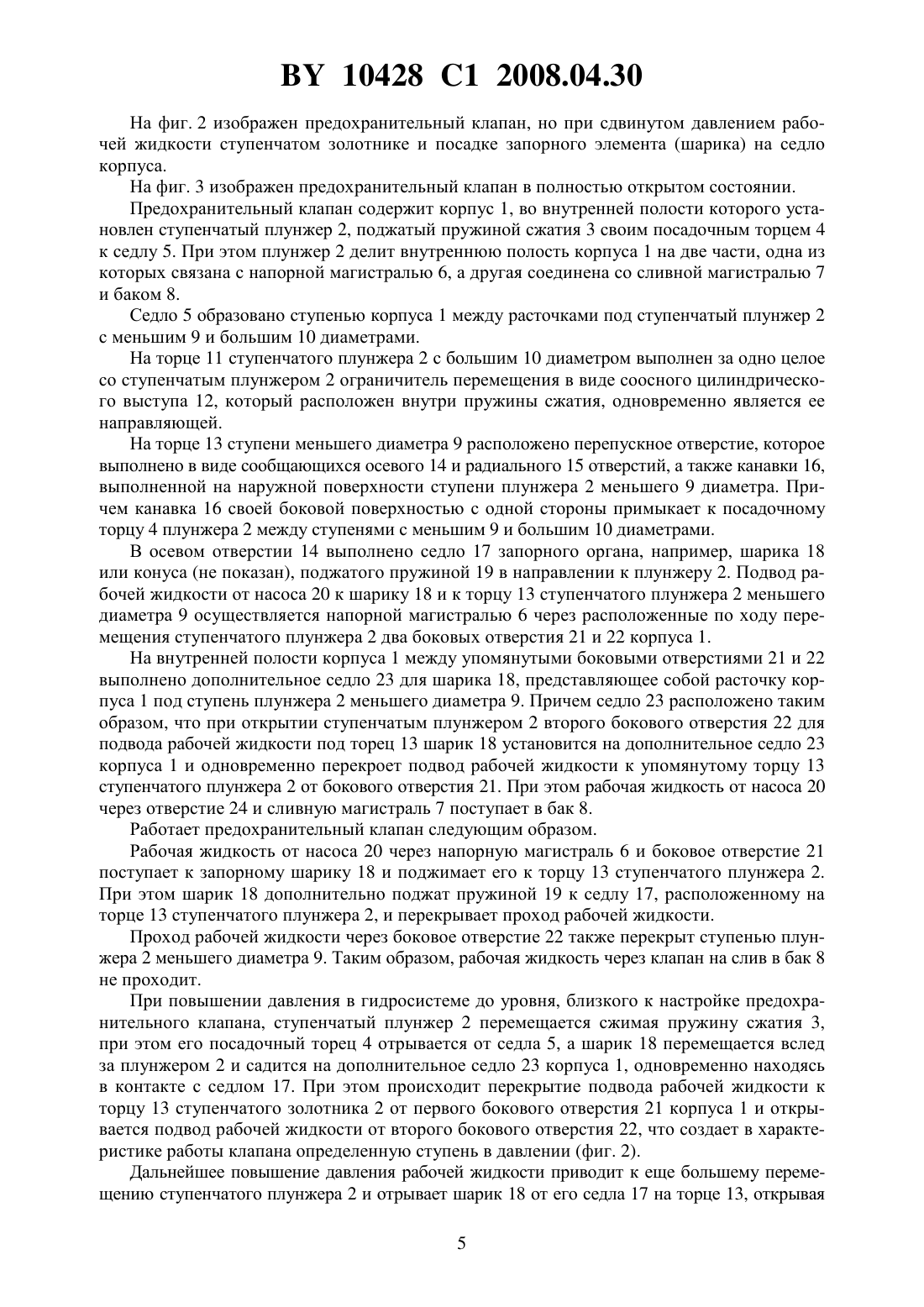 BY 10428 C1 2008.04.30

На фиг. 2 изображен предохранительный клапан, но при сдвинутом давлением рабочей жидкости ступенчатом золотнике и посадке запорного элемента (шарика) на седло корпуса.

На фиг. 3 изображен предохранительный клапан в полностью открытом состоянии.

Предохранительный клапан содержит корпус 1, во внутренней полости которого установлен ступенчатый плунжер 2, поджатый пружиной сжатия 3 своим посадочным торцем 4 к седлу 5. При этом плунжер 2 делит внутреннюю полость корпуса 1 на две части, одна из которых связана с напорной магистралью 6, а другая соединена со сливной магистралью 7 и баком 8.

Седло 5 образовано ступенью корпуса 1 между расточками под ступенчатый плунжер 2 с меньшим 9 и большим 10 диаметрами.

На торце 11 ступенчатого плунжера 2 с большим 10 диаметром выполнен за одно целое со ступенчатым плунжером 2 ограничитель перемещения в виде соосного цилиндрического выступа 12, который расположен внутри пружины сжатия, одновременно является ее направляющей.

На торце 13 ступени меньшего диаметра 9 расположено перепускное отверстие, которое выполнено в виде сообщающихся осевого 14 и радиального 15 отверстий, а также канавки 16, выполненной на наружной поверхности ступени плунжера 2 меньшего 9 диаметра. Причем канавка 16 своей боковой поверхностью с одной стороны примыкает к посадочному торцу 4 плунжера 2 между ступенями с меньшим 9 и большим 10 диаметрами.

В осевом отверстии 14 выполнено седло 17 запорного органа, например, шарика 18 или конуса (не показан), поджатого пружиной 19 в направлении к плунжеру 2. Подвод рабочей жидкости от насоса 20 к шарику 18 и к торцу 13 ступенчатого плунжера 2 меньшего диаметра 9 осуществляется напорной магистралью 6 через расположенные по ходу перемещения ступенчатого плунжера 2 два боковых отверстия 21 и 22 корпуса 1.

На внутренней полости корпуса 1 между упомянутыми боковыми отверстиями 21 и 22 выполнено дополнительное седло 23 для шарика 18, представляющее собой расточку корпуса 1 под ступень плунжера 2 меньшего диаметра 9. Причем седло 23 расположено таким образом, что при открытии ступенчатым плунжером 2 второго бокового отверстия 22 для подвода рабочей жидкости под торец 13 шарик 18 установится на дополнительное седло 23 корпуса 1 и одновременно перекроет подвод рабочей жидкости к упомянутому торцу 13 ступенчатого плунжера 2 от бокового отверстия 21. При этом рабочая жидкость от насоса 20 через отверстие 24 и сливную магистраль 7 поступает в бак 8.

Работает предохранительный клапан следующим образом.

Рабочая жидкость от насоса 20 через напорную магистраль 6 и боковое отверстие 21 поступает к запорному шарику 18 и поджимает его к торцу 13 ступенчатого плунжера 2. При этом шарик 18 дополнительно поджат пружиной 19 к седлу 17, расположенному на торце 13 ступенчатого плунжера 2, и перекрывает проход рабочей жидкости.

Проход рабочей жидкости через боковое отверстие 22 также перекрыт ступенью плунжера 2 меньшего диаметра 9. Таким образом, рабочая жидкость через клапан на слив в бак 8 не проходит.

При повышении давления в гидросистеме до уровня, близкого к настройке предохранительного клапана, ступенчатый плунжер 2 перемещается сжимая пружину сжатия 3, при этом его посадочный торец 4 отрывается от седла 5, а шарик 18 перемещается вслед за плунжером 2 и садится на дополнительное седло 23 корпуса 1, одновременно находясь в контакте с седлом 17. При этом происходит перекрытие подвода рабочей жидкости к торцу 13 ступенчатого золотника 2 от первого бокового отверстия 21 корпуса 1 и открывается подвод рабочей жидкости от второго бокового отверстия 22, что создает в характеристике работы клапана определенную ступень в давлении (фиг. 2).

Дальнейшее повышение давления рабочей жидкости приводит к еще большему перемещению ступенчатого плунжера 2 и отрывает шарик 18 от его седла 17 на торце 13, открывая

5